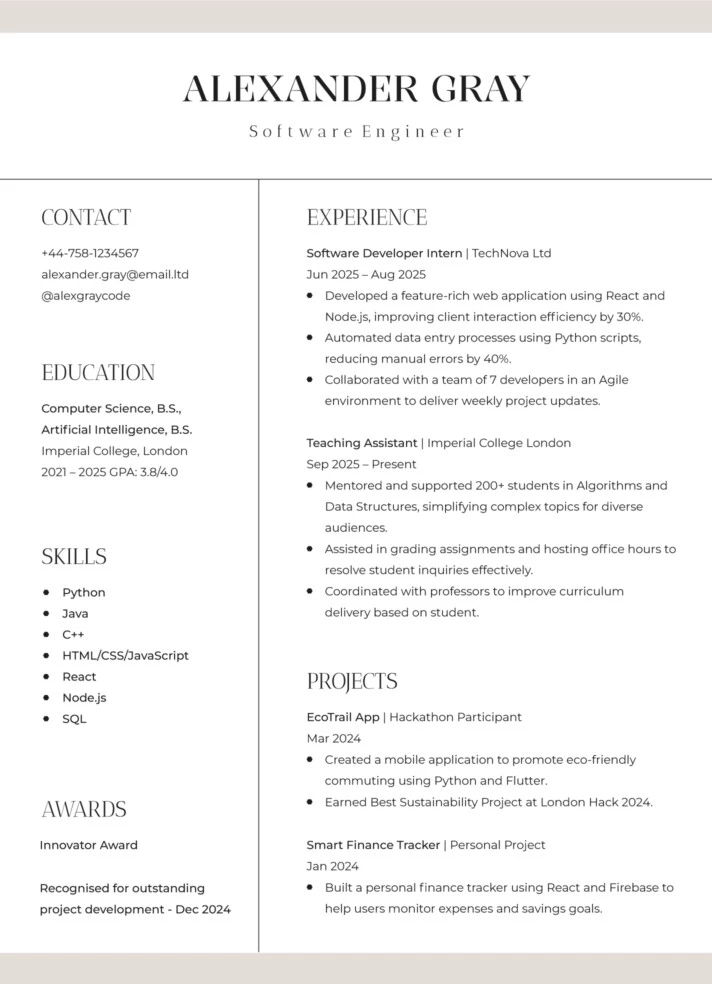 ALEXANDER GRAY

Software Engineer

CONTACT

+44-758-1234567
alexander.gray@email.ltd
@alexgraycode

EDUCATION

Computer Science, B.S.,
Artificial Intelligence, B.S.
Imperial College, London
2021 – 2025 GPA: 3.8/4.0

SKILLS

• Python
• Java
• C++
• HTML/CSS/JavaScript
• React
• Node.js
• SQL

AWARDS

Innovator Award

Recognised for outstanding project development - Dec 2024

EXPERIENCE

Software Developer Intern | TechNova Ltd
Jun 2025 – Aug 2025
• Developed a feature-rich web application using React and Node.js, improving client interaction efficiency by 30%.
• Automated data entry processes using Python scripts, reducing manual errors by 40%.
• Collaborated with a team of 7 developers in an Agile environment to deliver weekly project updates.

Teaching Assistant | Imperial College London
Sep 2025 – Present
• Mentored and supported 200+ students in Algorithms and Data Structures, simplifying complex topics for diverse audiences.
• Assisted in grading assignments and hosting office hours to resolve student inquiries effectively.
• Coordinated with professors to improve curriculum delivery based on student.

PROJECTS

EcoTrail App | Hackathon Participant
Mar 2024
• Created a mobile application to promote eco-friendly commuting using Python and Flutter.
• Earned Best Sustainability Project at London Hack 2024.

Smart Finance Tracker | Personal Project
Jan 2024
• Built a personal finance tracker using React and Firebase to help users monitor expenses and savings goals.